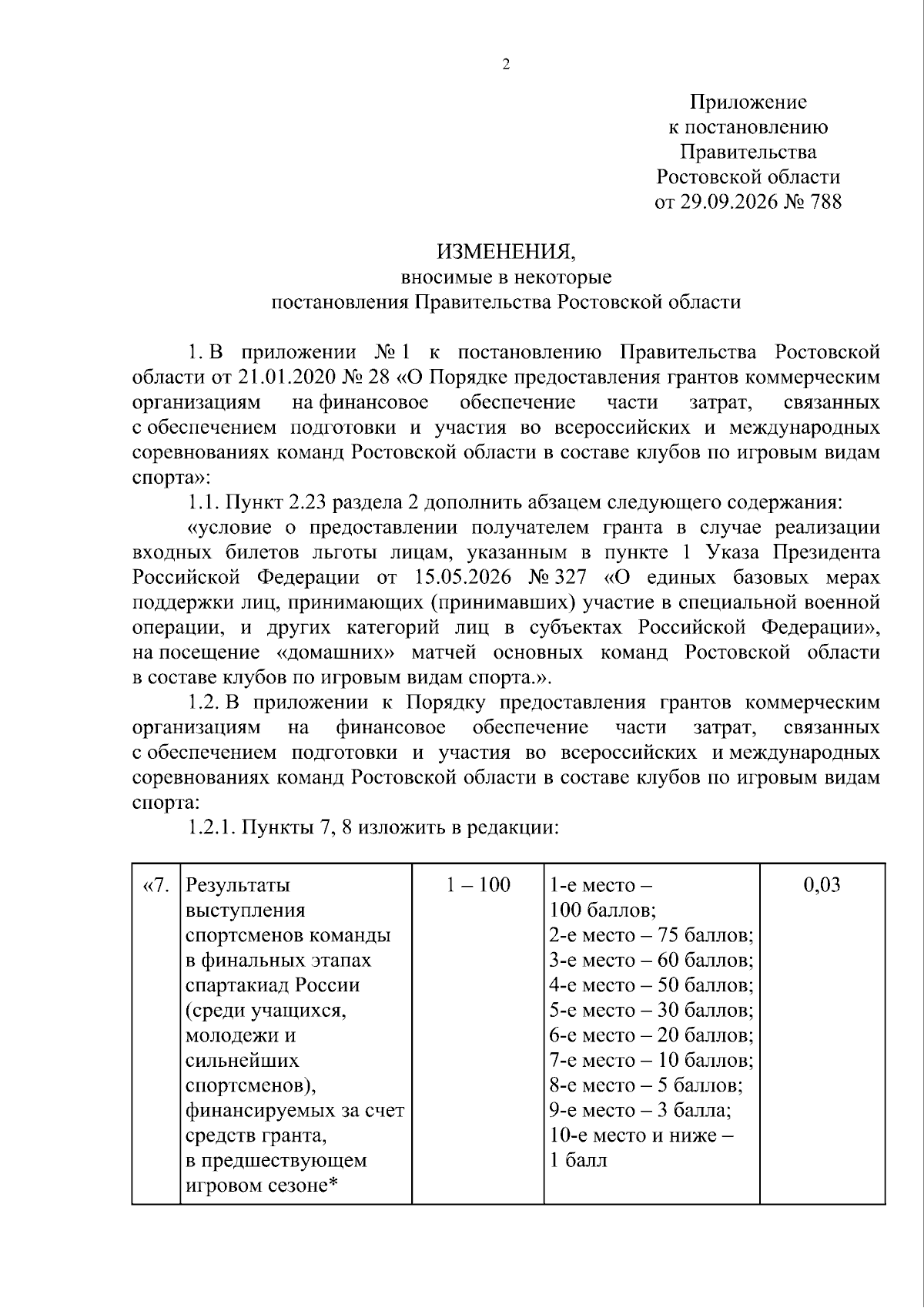 2

Приложение
к постановлению
Правительства
Ростовской области
от 29.09.2026 № 788

ИЗМЕНЕНИЯ,
вносимые в некоторые
постановления Правительства Ростовской области

1. В приложении № 1 к постановлению Правительства Ростовской области от 21.01.2020 № 28 «О Порядке предоставления грантов коммерческим организациям на финансовое обеспечение части затрат, связанных с обеспечением подготовки и участия во всероссийских и международных соревнованиях команд Ростовской области в составе клубов по игровым видам спорта»:

1.1. Пункт 2.23 раздела 2 дополнить абзацем следующего содержания:

«условие о предоставлении получателем гранта в случае реализации входных билетов льготы лицам, указанным в пункте 1 Указа Президента Российской Федерации от 15.05.2026 № 327 «О единых базовых мерах поддержки лиц, принимающих (принимавших) участие в специальной военной операции, и других категорий лиц в субъектах Российской Федерации», на посещение «домашних» матчей основных команд Ростовской области в составе клубов по игровым видам спорта.».

1.2. В приложении к Порядку предоставления грантов коммерческим организациям на финансовое обеспечение части затрат, связанных с обеспечением подготовки и участия во всероссийских и международных соревнованиях команд Ростовской области в составе клубов по игровым видам спорта:

1.2.1. Пункты 7, 8 изложить в редакции:

| «7. | Результаты выступления спортсменов команды в финальных этапах спартакиад России (среди учащихся, молодежи и сильнейших спортсменов), финансируемых за счет средств гранта, в предшествующем игровом сезоне* | 1 – 100 | 1-е место – 100 баллов; 2-е место – 75 баллов; 3-е место – 60 баллов; 4-е место – 50 баллов; 5-е место – 30 баллов; 6-е место – 20 баллов; 7-е место – 10 баллов; 8-е место – 5 баллов; 9-е место – 3 балла; 10-е место и ниже – 1 балл | 0,03 |
|---|---|---|---|---|